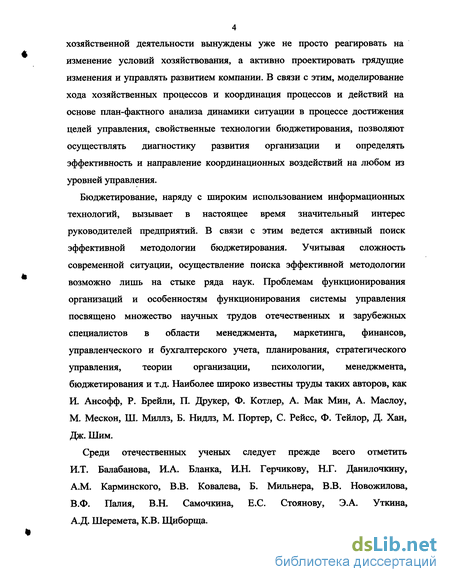 4

хозяйственной деятельности вынуждены уже не просто реагировать на изменение условий хозяйствования, а активно проектировать грядущие изменения и управлять развитием компании. В связи с этим, моделирование хода хозяйственных процессов и координация процессов и действий на основе план-фактного анализа динамики ситуации в процессе достижения целей управления, свойственные технологии бюджетирования, позволяют осуществлять диагностику развития организации и определять эффективность и направление координационных воздействий на любом из уровней управления.

Бюджетирование, наряду с широким использованием информационных технологий, вызывает в настоящее время значительный интерес руководителей предприятий. В связи с этим ведется активный поиск эффективной методологии бюджетирования. Учитывая сложность современной ситуации, осуществление поиска эффективной методологии возможно лишь на стыке ряда наук. Проблемам функционирования организаций и особенностям функционирования системы управления посвящено множество научных трудов отечественных и зарубежных специалистов в области менеджмента, маркетинга, финансов, управленческого и бухгалтерского учета, планирования, стратегического управления, теории организации, психологии, менеджмента, бюджетирования и т.д. Наиболее широко известны труды таких авторов, как И. Ансофф, Р. Брейли, П. Друкер, Ф. Котлер, А. Мак Мин, А. Маслоу, М. Мескон, Ш. Миллз, Б. Нидлз, М. Портер, С. Рейсс, Ф. Тейлор, Д. Хан, Дж. Шим.

Среди отечественных ученых следует прежде всего отметить И.Т. Балабанова, И.А. Бланка, И.Н. Герчикову, Н.Г. Данилочкину, А.М. Карминского, В.В. Ковалева, Б. Мильнера, В.В. Новожилова, В.Ф. Палия, В.Н. Самочкина, Е.С. Стоянову, Э.А. Уткина, А.Д. Шеремета, К.В. Щиборща.

dsLib.net
библиотека диссертаций